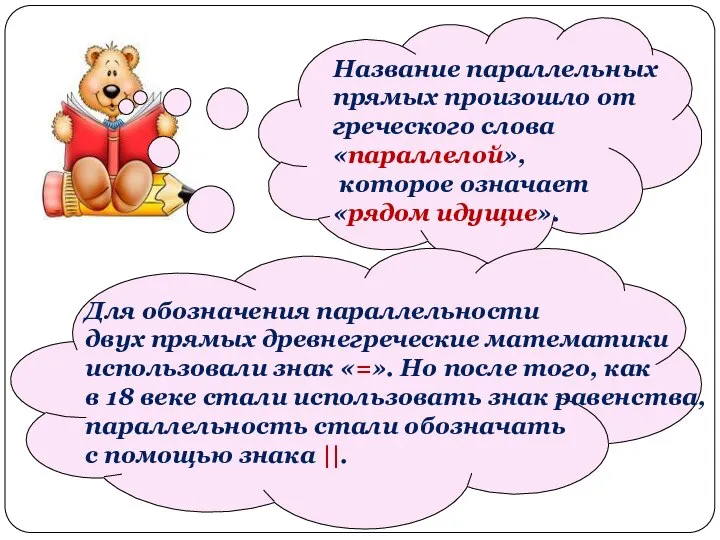 Название параллельных прямых произошло от греческого слова «параллелой», которое означает «рядом идущие».

Для обозначения параллельности двух прямых древнегреческие математики использовали знак «=». Но после того, как в 18 веке стали использовать знак равенства, параллельность стали обозначать с помощью знака ||.